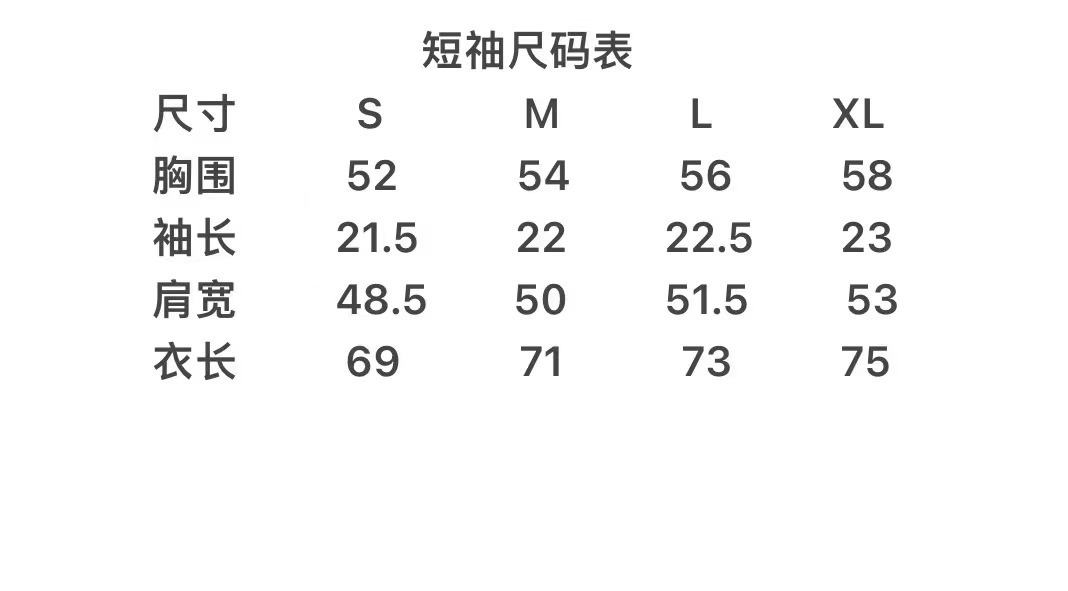 短袖尺码表

| 尺寸 | S | M | L | XL |
|---|---|---|---|---|
| 胸围 | 52 | 54 | 56 | 58 |
| 袖长 | 21.5 | 22 | 22.5 | 23 |
| 肩宽 | 48.5 | 50 | 51.5 | 53 |
| 衣长 | 69 | 71 | 73 | 75 |